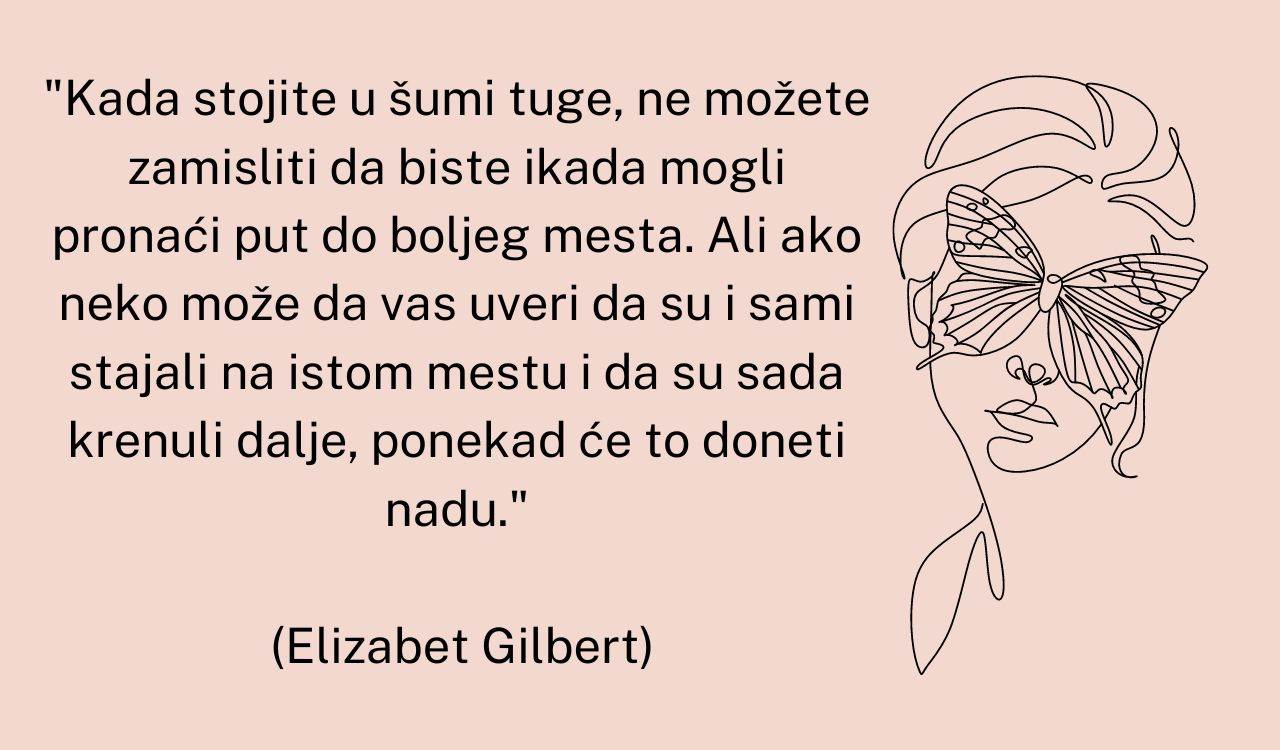 "Kada stojite u šumi tuge, ne možete zamisliti da biste ikada mogli pronaći put do boljeg mesta. Ali ako neko može da vas uveri da su i sami stajali na istom mestu i da su sada krenuli dalje, ponekad će to doneti nadu."

(Elizabet Gilbert)